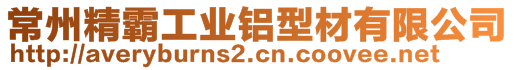 常州精霸工业铝型材有限公司
http://averyburns2.cn.coovee.net